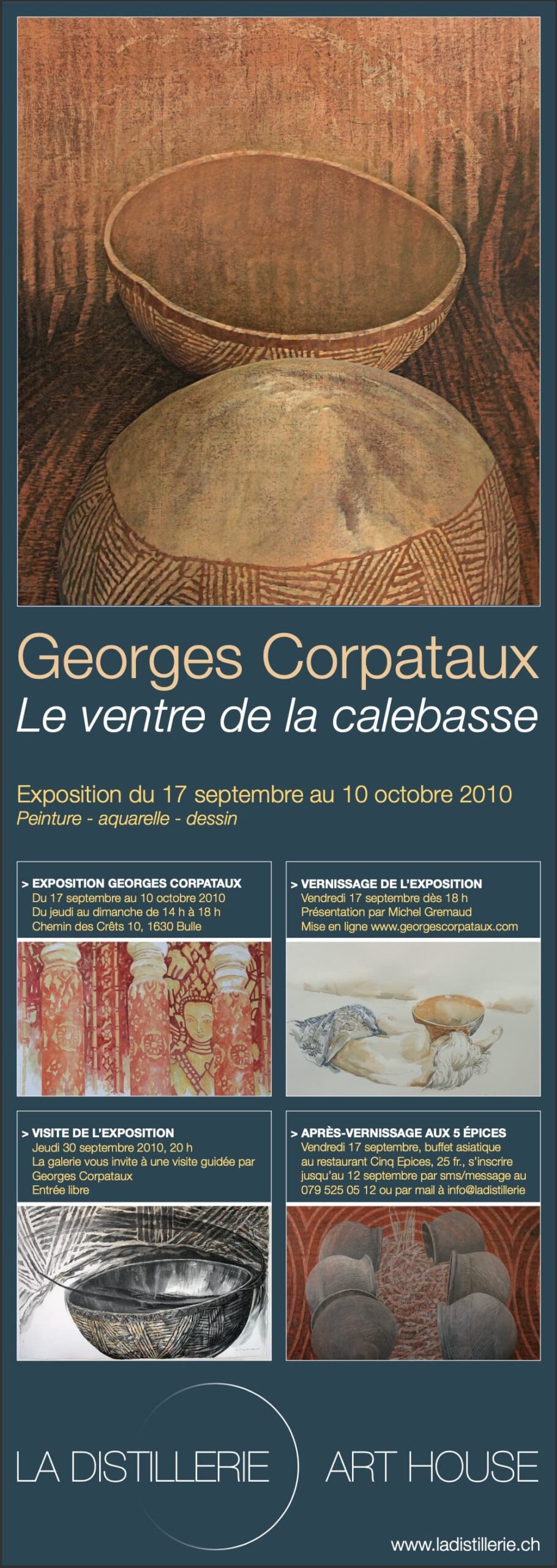 Georges Corpataux
Le ventre de la calebasse

Exposition du 17 septembre au 10 octobre 2010
Peinture - aquarelle - dessin

> EXPOSITION GEORGES CORPATAUX
Du 17 septembre au 10 octobre 2010
Du jeudi au dimanche de 14 h à 18 h
Chemin des Crêts 10, 1630 Bulle

> VERNISSAGE DE L'EXPOSITION
Vendredi 17 septembre dès 18 h
Présentation par Michel Gremaud
Mise en ligne www.georgescorpataux.com

> VISITE DE L'EXPOSITION
Jeudi 30 septembre 2010, 20 h
La galerie vous invite à une visite guidée par Georges Corpataux
Entrée libre

> APRÈS-VERNISSAGE AUX 5 ÉPICES
Vendredi 17 septembre, buffet asiatique au restaurant Cinq Epices, 25 fr., s'inscrire jusqu'au 12 septembre par sms/message au 079 525 05 12 ou par mail à info@ladistillerie

LA DISTILLERIE ART HOUSE

www.ladistillerie.ch